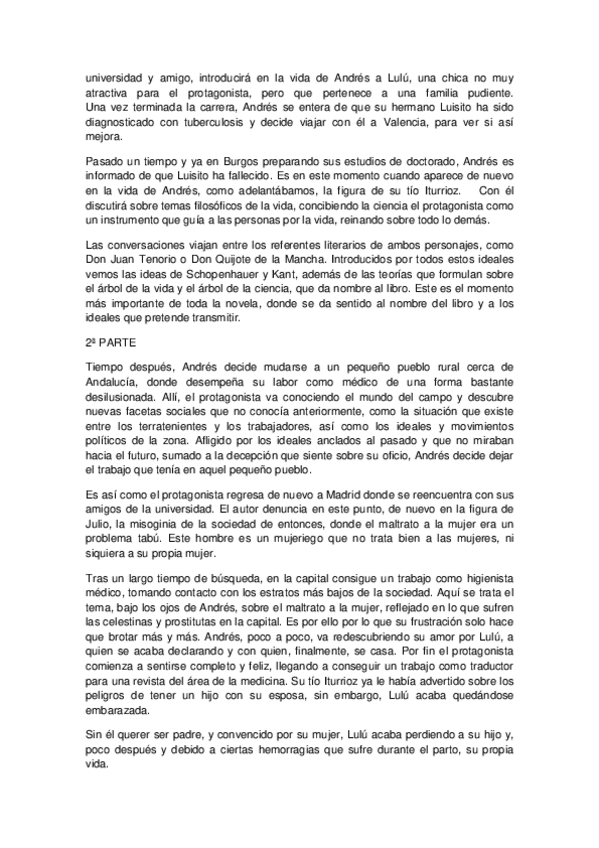 universidad y amigo, introducirá en la vida de Andrés a Lulú, una chica no muy atractiva para el protagonista, pero que pertenece a una familia pudiente. Una vez terminada la carrera, Andrés se entera de que su hermano Luisito ha sido diagnosticado con tuberculosis y decide viajar con él a Valencia, para ver si así mejora.

Pasado un tiempo y ya en Burgos preparando sus estudios de doctorado, Andrés es informado de que Luisito ha fallecido. Es en este momento cuando aparece de nuevo en la vida de Andrés, como adelantábamos, la figura de su tío Iturrioz. Con él discutirá sobre temas filosóficos de la vida, concibiendo la ciencia el protagonista como un instrumento que guía a las personas por la vida, reinando sobre todo lo demás.

Las conversaciones viajan entre los referentes literarios de ambos personajes, como Don Juan Tenorio o Don Quijote de la Mancha. Introducidos por todos estos ideales vemos las ideas de Schopenhauer y Kant, además de las teorías que formulan sobre el árbol de la vida y el árbol de la ciencia, que da nombre al libro. Este es el momento más importante de toda la novela, donde se da sentido al nombre del libro y a los ideales que pretende transmitir.

2ª PARTE

Tiempo después, Andrés decide mudarse a un pequeño pueblo rural cerca de Andalucía, donde desempeña su labor como médico de una forma bastante desilusionada. Allí, el protagonista va conociendo el mundo del campo y descubre nuevas facetas sociales que no conocía anteriormente, como la situación que existe entre los terratenientes y los trabajadores, así como los ideales y movimientos políticos de la zona. Afligido por los ideales anclados al pasado y que no miraban hacia el futuro, sumado a la decepción que siente sobre su oficio, Andrés decide dejar el trabajo que tenía en aquel pequeño pueblo.

Es así como el protagonista regresa de nuevo a Madrid donde se reencuentra con sus amigos de la universidad. El autor denuncia en este punto, de nuevo en la figura de Julio, la misoginia de la sociedad de entonces, donde el maltrato a la mujer era un problema tabú. Este hombre es un mujeriego que no trata bien a las mujeres, ni siquiera a su propia mujer.

Tras un largo tiempo de búsqueda, en la capital consigue un trabajo como higienista médico, tomando contacto con los estratos más bajos de la sociedad. Aquí se trata el tema, bajo los ojos de Andrés, sobre el maltrato a la mujer, reflejado en lo que sufren las celestinas y prostitutas en la capital. Es por ello por lo que su frustración solo hace que brotar más y más. Andrés, poco a poco, va redescubriendo su amor por Lulú, a quien se acaba declarando y con quien, finalmente, se casa. Por fin el protagonista comienza a sentirse completo y feliz, llegando a conseguir un trabajo como traductor para una revista del área de la medicina. Su tío Iturrioz ya le había advertido sobre los peligros de tener un hijo con su esposa, sin embargo, Lulú acaba quedándose embarazada.

Sin él querer ser padre, y convencido por su mujer, Lulú acaba perdiendo a su hijo y, poco después y debido a ciertas hemorragias que sufre durante el parto, su propia vida.